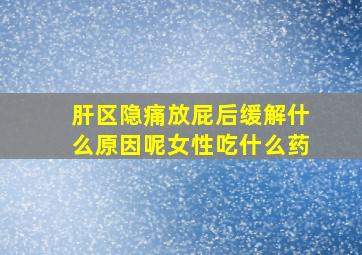 肝区隐痛放屁后缓解什么原因呢女性吃什么药